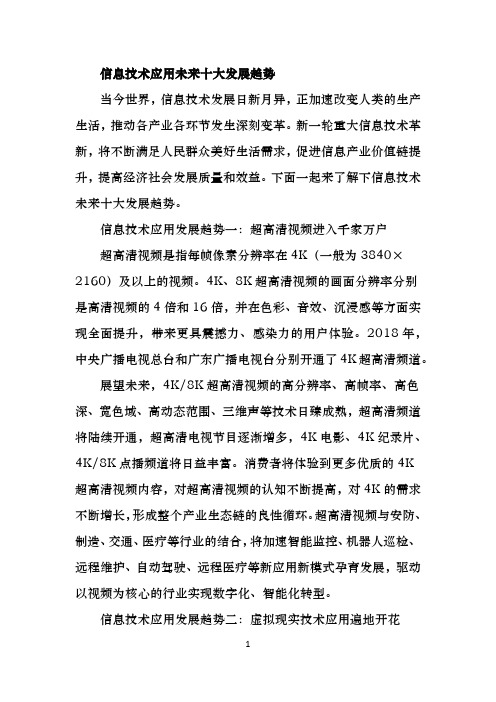 信息技术应用未来十大发展趋势

当今世界，信息技术发展日新月异，正加速改变人类的生产生活，推动各产业各环节发生深刻变革。新一轮重大信息技术革新，将不断满足人民群众美好生活需求，促进信息产业价值链提升，提高经济社会发展质量和效益。下面一起来了解下信息技术未来十大发展趋势。

信息技术应用发展趋势一：超高清视频进入千家万户

超高清视频是指每帧像素分辨率在 4K（一般为 3840×2160）及以上的视频。4K、8K 超高清视频的画面分辨率分别是高清视频的 4 倍和 16 倍，并在色彩、音效、沉浸感等方面实现全面提升，带来更具震撼力、感染力的用户体验。2018 年，中央广播电视总台和广东广播电视台分别开通了 4K 超高清频道。

展望未来，4K/8K 超高清视频的高分辨率、高帧率、高色深、宽色域、高动态范围、三维声等技术日臻成熟，超高清频道将陆续开通，超高清电视节目逐渐增多，4K 电影、4K 纪录片、4K/8K 点播频道将日益丰富。消费者将体验到更多优质的 4K 超高清视频内容，对超高清视频的认知不断提高，对 4K 的需求不断增长，形成整个产业生态链的良性循环。超高清视频与安防、制造、交通、医疗等行业的结合，将加速智能监控、机器人巡检、远程维护、自动驾驶、远程医疗等新应用新模式孕育发展，驱动以视频为核心的行业实现数字化、智能化转型。

信息技术应用发展趋势二：虚拟现实技术应用遍地开花

1